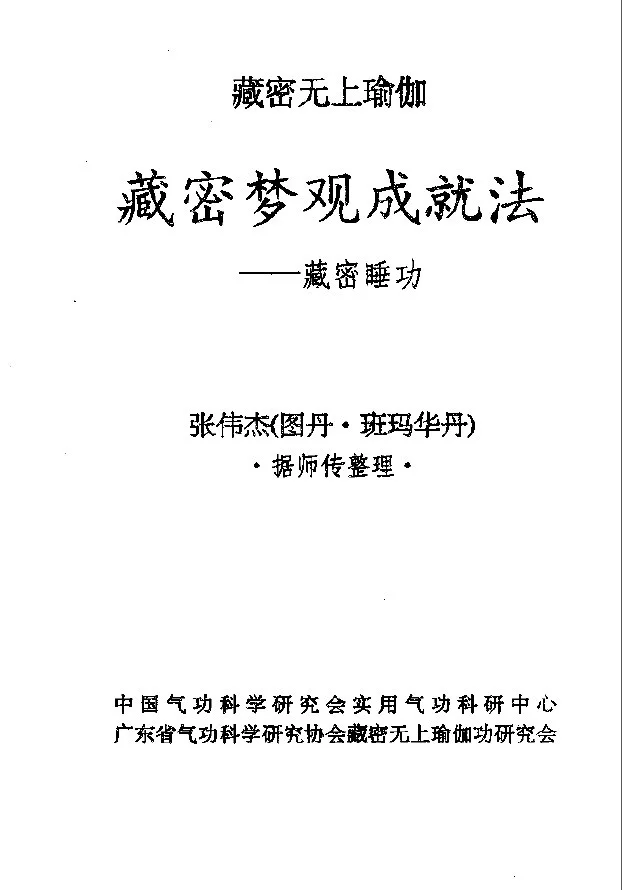 藏密无上瑜伽

藏密梦观成就法

——藏密睡功

张伟杰(图丹·班玛华丹)
·据师传整理·

中国气功科学研究会实用气功科研中心
广东省气功科学研究协会藏密无上瑜伽功研究会